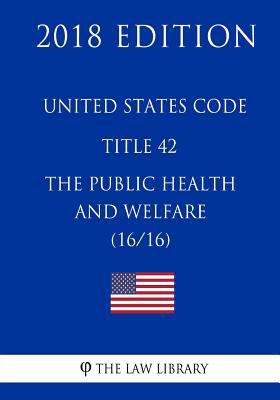 2018 EDITION

UNITED STATES CODE

TITLE 42

THE PUBLIC HEALTH AND WELFARE (16/16)

φ THE LAW LIBRARY